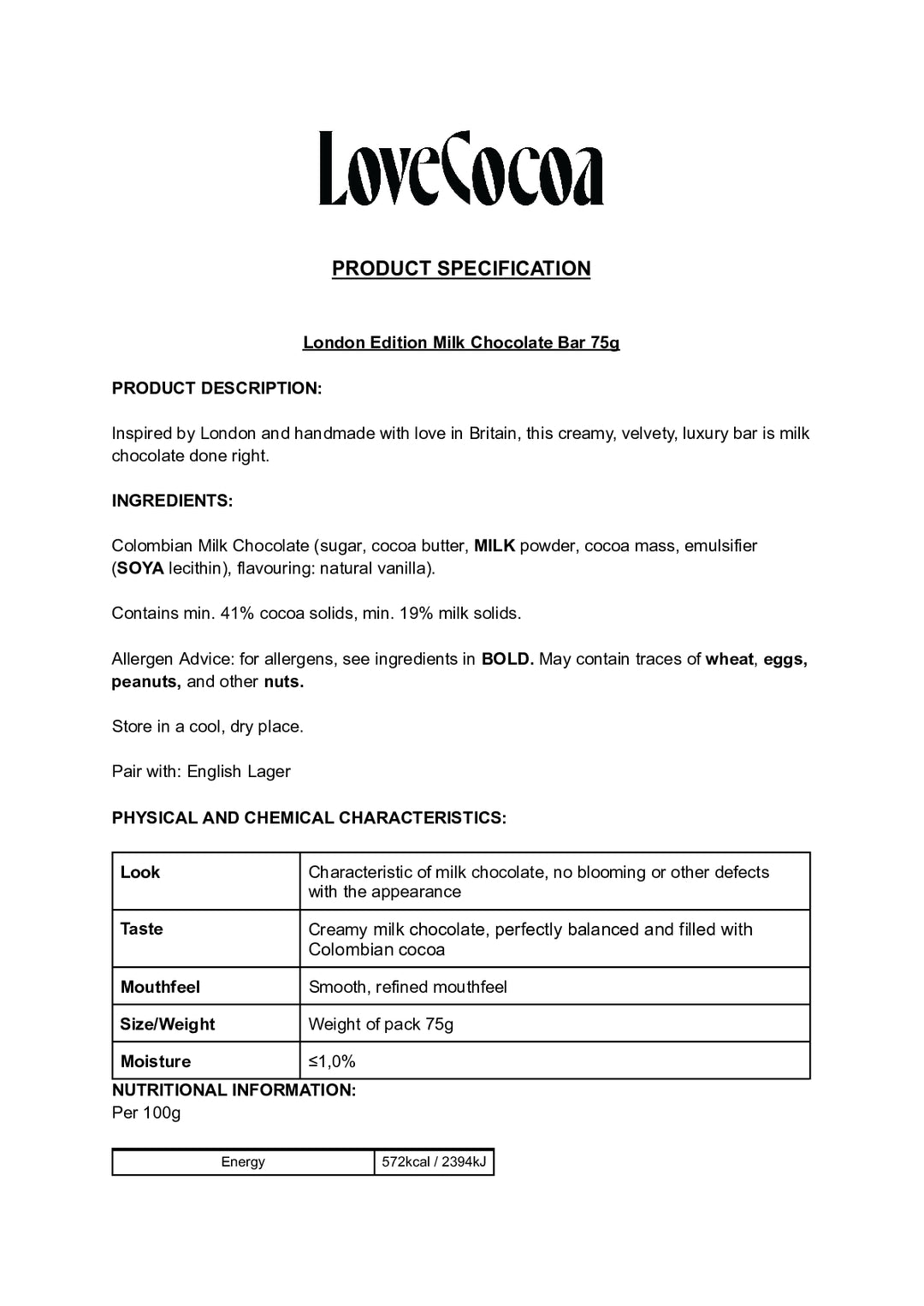 LoveCocoa

PRODUCT SPECIFICATION

London Edition Milk Chocolate Bar 75g

PRODUCT DESCRIPTION:

Inspired by London and handmade with love in Britain, this creamy, velvety, luxury bar is milk chocolate done right.

INGREDIENTS:

Colombian Milk Chocolate (sugar, cocoa butter, MILK powder, cocoa mass, emulsifier (SOYA lecithin), flavouring: natural vanilla).

Contains min. 41% cocoa solids, min. 19% milk solids.

Allergen Advice: for allergens, see ingredients in BOLD. May contain traces of wheat, eggs, peanuts, and other nuts.

Store in a cool, dry place.

Pair with: English Lager

PHYSICAL AND CHEMICAL CHARACTERISTICS:

| Look | Characteristic of milk chocolate, no blooming or other defects with the appearance |
|---|---|
| Taste | Creamy milk chocolate, perfectly balanced and filled with Colombian cocoa |
| Mouthfeel | Smooth, refined mouthfeel |
| Size/Weight | Weight of pack 75g |
| Moisture | ≤1,0% |

NUTRITIONAL INFORMATION:
Per 100g

| Energy | 572kcal / 2394kJ |
|---|---|